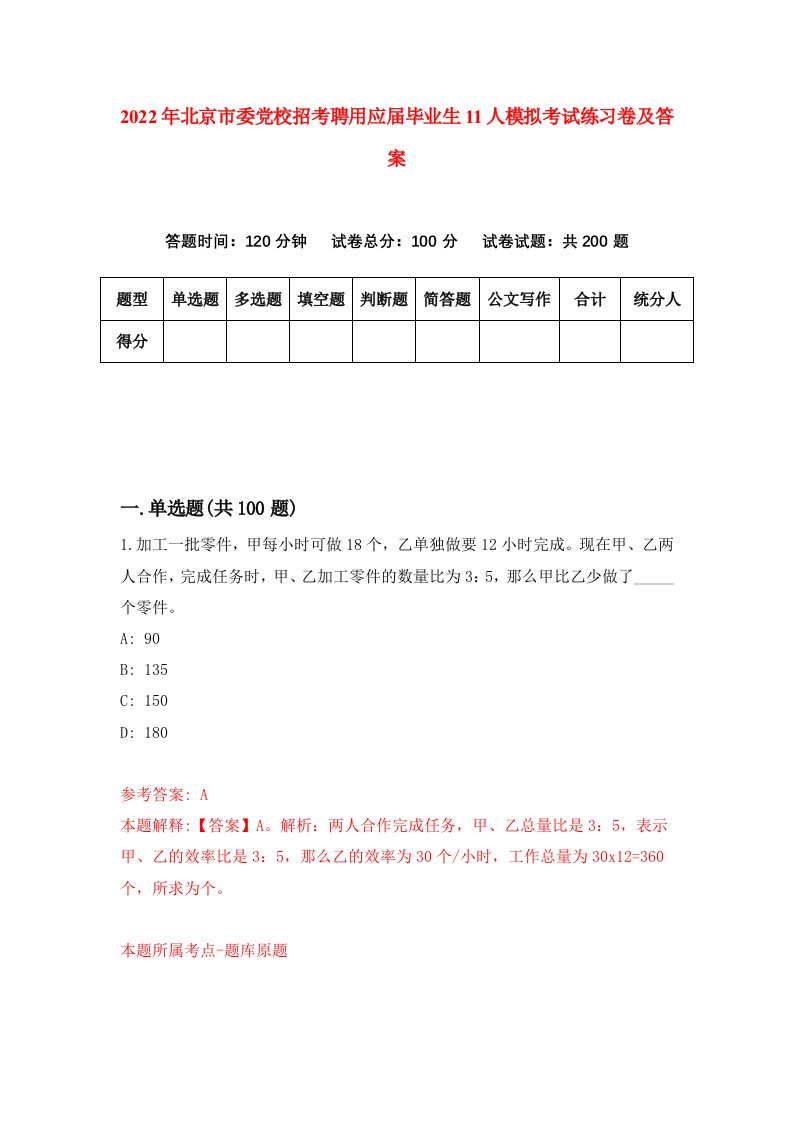 2022年北京市委党校招考聘用应届毕业生11人模拟考试练习卷及答案

答题时间：120分钟　试卷总分：100分　试卷试题：共200题

| 题型 | 单选题 | 多选题 | 填空题 | 判断题 | 简答题 | 公文写作 | 合计 | 统分人 |
|---|---|---|---|---|---|---|---|---|
| 得分 | | | | | | | | |

一.单选题(共100题)

1.加工一批零件，甲每小时可做18个，乙单独做要12小时完成。现在甲、乙两人合作，完成任务时，甲、乙加工零件的数量比为3：5，那么甲比乙少做了_____个零件。

A: 90

B: 135

C: 150

D: 180

参考答案: A

本题解释:【答案】A。解析：两人合作完成任务，甲、乙总量比是3：5，表示甲、乙的效率比是3：5，那么乙的效率为30个/小时，工作总量为30x12=360个，所求为个。

本题所属考点-题库原题